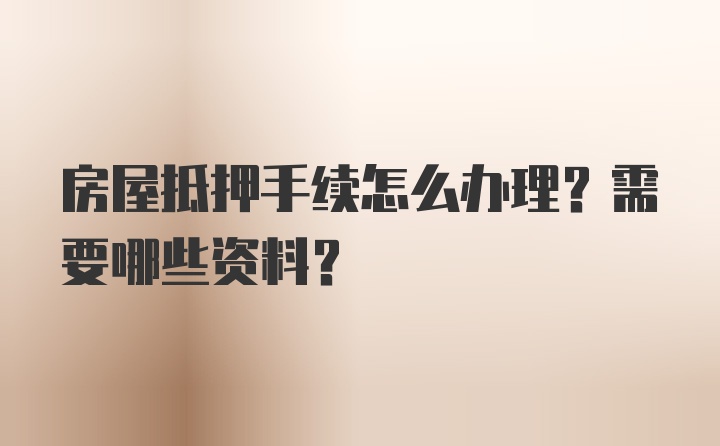 房屋抵押手续怎么办理？需要哪些资料？